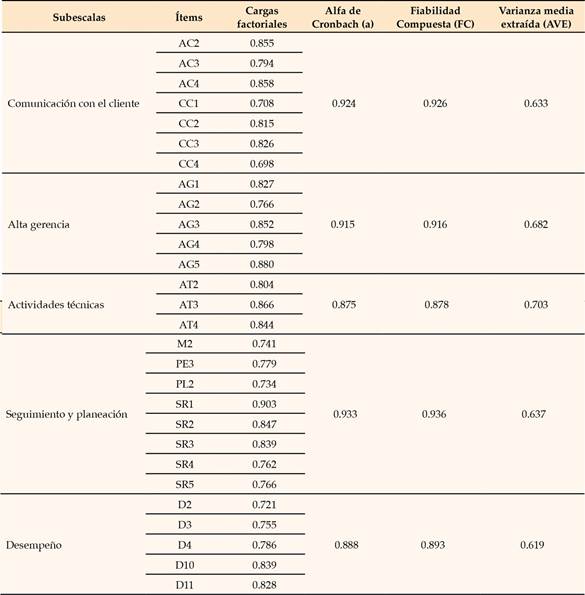 | Subescalas | Ítems | Cargas factoriales | Alfa de Cronbach (a) | Fiabilidad Compuesta (FC) | Varianza media extraída (AVE) |
|---|---|---|---|---|---|
| Comunicación con el cliente | AC2 | 0.855 | 0.924 | 0.926 | 0.633 |
| | AC3 | 0.794 | | | |
| | AC4 | 0.858 | | | |
| | CC1 | 0.708 | | | |
| | CC2 | 0.815 | | | |
| | CC3 | 0.826 | | | |
| | CC4 | 0.698 | | | |
| Alta gerencia | AG1 | 0.827 | 0.915 | 0.916 | 0.682 |
| | AG2 | 0.766 | | | |
| | AG3 | 0.852 | | | |
| | AG4 | 0.798 | | | |
| | AG5 | 0.880 | | | |
| Actividades técnicas | AT2 | 0.804 | 0.875 | 0.878 | 0.703 |
| | AT3 | 0.866 | | | |
| | AT4 | 0.844 | | | |
| Seguimiento y planeación | M2 | 0.741 | 0.933 | 0.936 | 0.637 |
| | PE3 | 0.779 | | | |
| | PL2 | 0.734 | | | |
| | SR1 | 0.903 | | | |
| | SR2 | 0.847 | | | |
| | SR3 | 0.839 | | | |
| | SR4 | 0.762 | | | |
| | SR5 | 0.766 | | | |
| Desempeño | D2 | 0.721 | 0.888 | 0.893 | 0.619 |
| | D3 | 0.755 | | | |
| | D4 | 0.786 | | | |
| | D10 | 0.839 | | | |
| | D11 | 0.828 | | | |